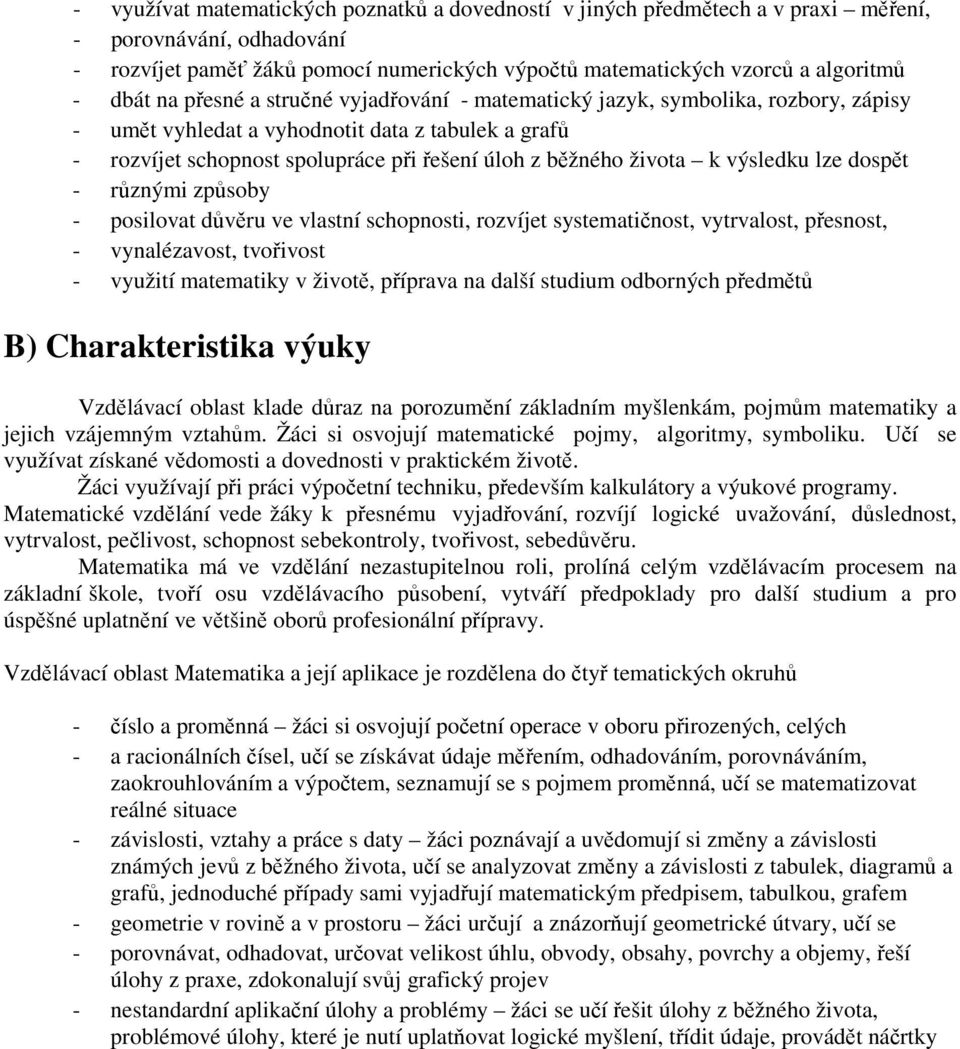 - využívat matematických poznatků a dovedností v jiných předmětech a v praxi – měření,
- porovnávání, odhadování
- rozvíjet paměť žáků pomocí numerických výpočtů matematických vzorců a algoritmů
- dbát na přesné a stručné vyjadřování - matematický jazyk, symbolika, rozbory, zápisy
- umět vyhledat a vyhodnotit data z tabulek a grafů
- rozvíjet schopnost spolupráce při řešení úloh z běžného života – k výsledku lze dospět
- různými způsoby
- posilovat důvěru ve vlastní schopnosti, rozvíjet systematičnost, vytrvalost, přesnost,
- vynalézavost, tvořivost
- využití matematiky v životě, příprava na další studium odborných předmětů

B) Charakteristika výuky

Vzdělávací oblast klade důraz na porozumění základním myšlenkám, pojmům matematiky a jejich vzájemným vztahům. Žáci si osvojují matematické pojmy, algoritmy, symboliku. Učí se využívat získané vědomosti a dovednosti v praktickém životě.

Žáci využívají při práci výpočetní techniku, především kalkulátory a výukové programy.

Matematické vzdělání vede žáky k přesnému vyjadřování, rozvíjí logické uvažování, důslednost, vytrvalost, pečlivost, schopnost sebekontroly, tvořivost, sebedůvěru.

Matematika má ve vzdělání nezastupitelnou roli, prolíná celým vzdělávacím procesem na základní škole, tvoří osu vzdělávacího působení, vytváří předpoklady pro další studium a pro úspěšné uplatnění ve většině oborů profesionální přípravy.

Vzdělávací oblast Matematika a její aplikace je rozdělena do čtyř tematických okruhů

- číslo a proměnná – žáci si osvojují početní operace v oboru přirozených, celých
- a racionálních čísel, učí se získávat údaje měřením, odhadováním, porovnáváním, zaokrouhlováním a výpočtem, seznamují se s pojmem proměnná, učí se matematizovat reálné situace
- závislosti, vztahy a práce s daty – žáci poznávají a uvědomují si změny a závislosti známých jevů z běžného života, učí se analyzovat změny a závislosti z tabulek, diagramů a grafů, jednoduché případy sami vyjadřují matematickým předpisem, tabulkou, grafem
- geometrie v rovině a v prostoru – žáci určují a znázorňují geometrické útvary, učí se
- porovnávat, odhadovat, určovat velikost úhlu, obvody, obsahy, povrchy a objemy, řeší úlohy z praxe, zdokonalují svůj grafický projev
- nestandardní aplikační úlohy a problémy – žáci se učí řešit úlohy z běžného života, problémové úlohy, které je nutí uplatňovat logické myšlení, třídit údaje, provádět náčrtky